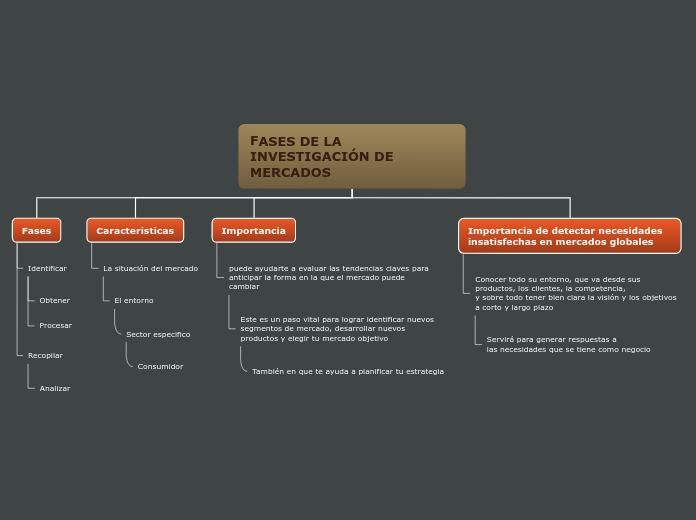 FASES DE LA INVESTIGACIÓN DE MERCADOS

Fases

Identificar

Obtener

Procesar

Recopilar

Analizar

Caracteristicas

La situación del mercado

El entorno

Sector especifico

Consumidor

Importancia

puede ayudarte a evaluar las tendencias claves para anticipar la forma en la que el mercado puede cambiar

Este es un paso vital para lograr identificar nuevos segmentos de mercado, desarrollar nuevos productos y elegir tu mercado objetivo

También en que te ayuda a planificar tu estrategia

Importancia de detectar necesidades insatisfechas en mercados globales

Conocer todo su entorno, que va desde sus productos, los clientes, la competencia, y sobre todo tener bien clara la visión y los objetivos a corto y largo plazo

Servirá para generar respuestas a las necesidades que se tiene como negocio